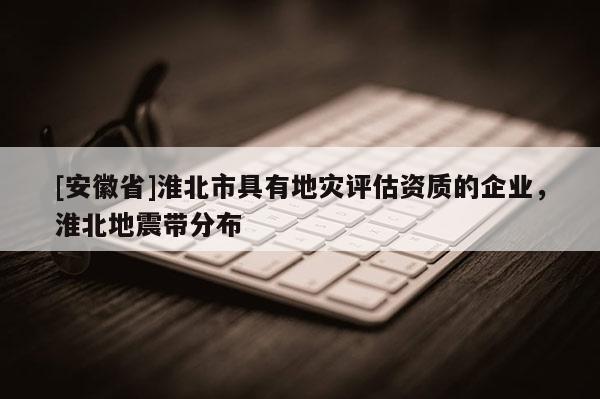 [安徽省]淮北市具有地灾评估资质的企业，淮北地震带分布